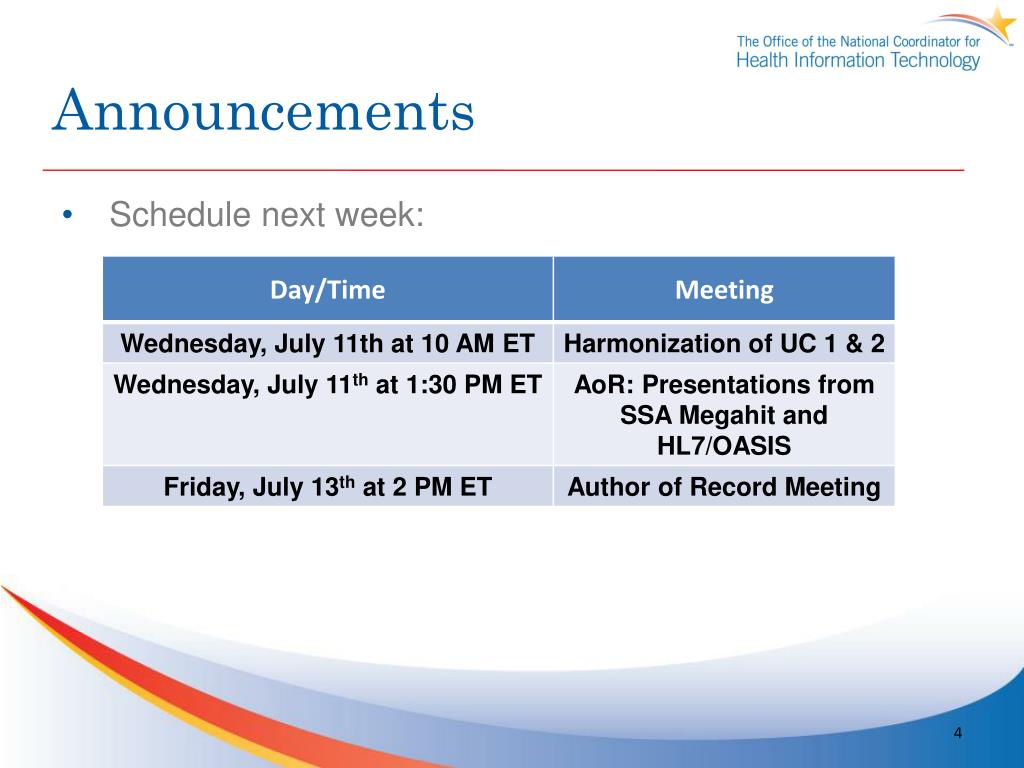 The Office of the National Coordinator for
Health Information Technology

Announcements

• Schedule next week:

| Day/Time | Meeting |
|---|---|
| Wednesday, July 11th at 10 AM ET | Harmonization of UC 1 & 2 |
| Wednesday, July 11$^{th}$ at 1:30 PM ET | AoR: Presentations from SSA Megahit and HL7/OASIS |
| Friday, July 13$^{th}$ at 2 PM ET | Author of Record Meeting |

4